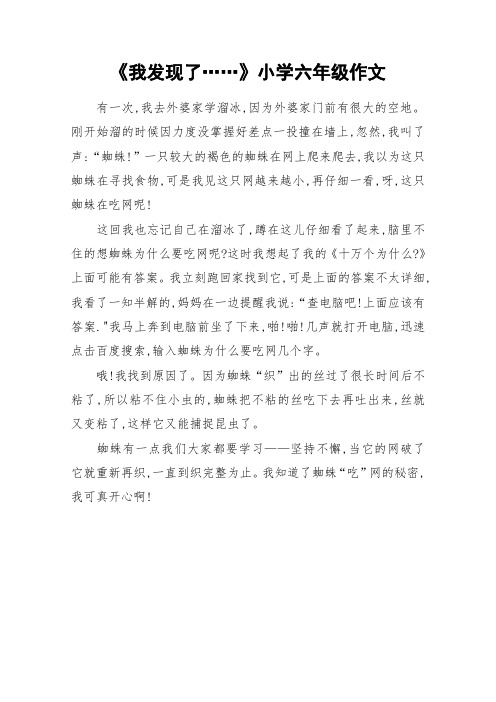 《我发现了……》小学六年级作文

有一次,我去外婆家学溜冰,因为外婆家门前有很大的空地。刚开始溜的时候因力度没掌握好差点一投撞在墙上,忽然,我叫了声:“蜘蛛!”一只较大的褐色的蜘蛛在网上爬来爬去,我以为这只蜘蛛在寻找食物,可是我见这只网越来越小,再仔细一看,呀,这只蜘蛛在吃网呢!

这回我也忘记自己在溜冰了,蹲在这儿仔细看了起来,脑里不住的想蜘蛛为什么要吃网呢?这时我想起了我的《十万个为什么?》上面可能有答案。我立刻跑回家找到它,可是上面的答案不太详细,我看了一知半解的,妈妈在一边提醒我说:“查电脑吧!上面应该有答案."我马上奔到电脑前坐了下来,啪!啪!几声就打开电脑,迅速点击百度搜索,输入蜘蛛为什么要吃网几个字。

哦!我找到原因了。因为蜘蛛“织”出的丝过了很长时间后不粘了,所以粘不住小虫的,蜘蛛把不粘的丝吃下去再吐出来,丝就又变粘了,这样它又能捕捉昆虫了。

蜘蛛有一点我们大家都要学习——坚持不懈,当它的网破了它就重新再织,一直到织完整为止。我知道了蜘蛛“吃”网的秘密,我可真开心啊!